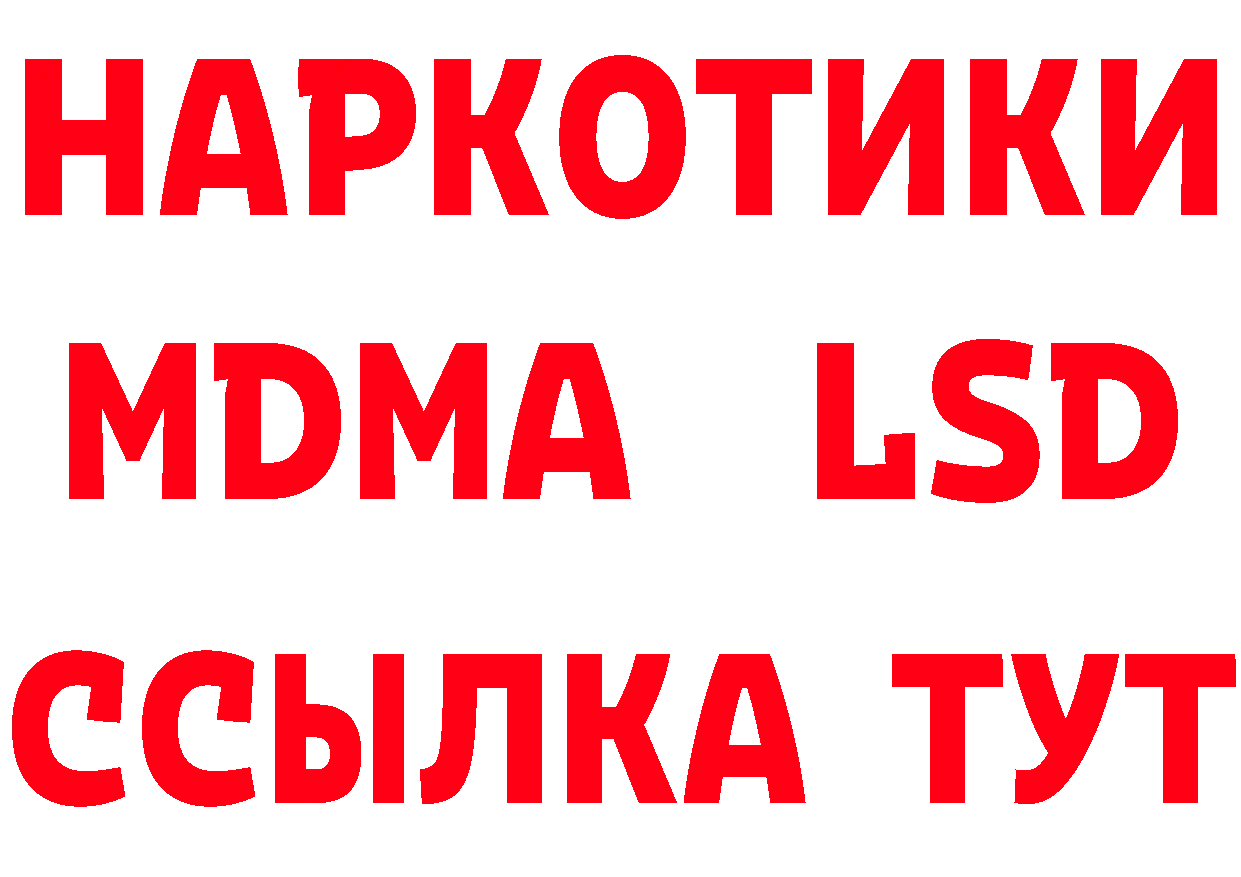 НАРКОТИКИ
MDMA LSD
ССЫЛКА ТУТ